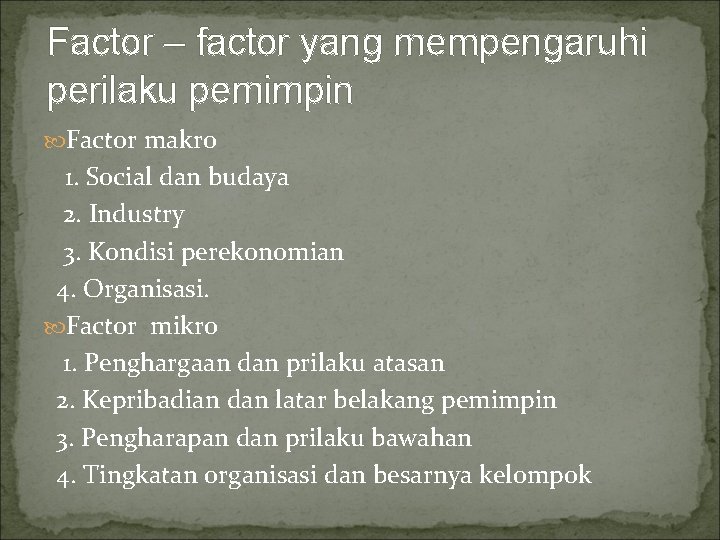 Factor – factor yang mempengaruhi perilaku pemimpin

Factor makro
1. Social dan budaya
2. Industry
3. Kondisi perekonomian
4. Organisasi.

Factor mikro
1. Penghargaan dan prilaku atasan
2. Kepribadian dan latar belakang pemimpin
3. Pengharapan dan prilaku bawahan
4. Tingkatan organisasi dan besarnya kelompok